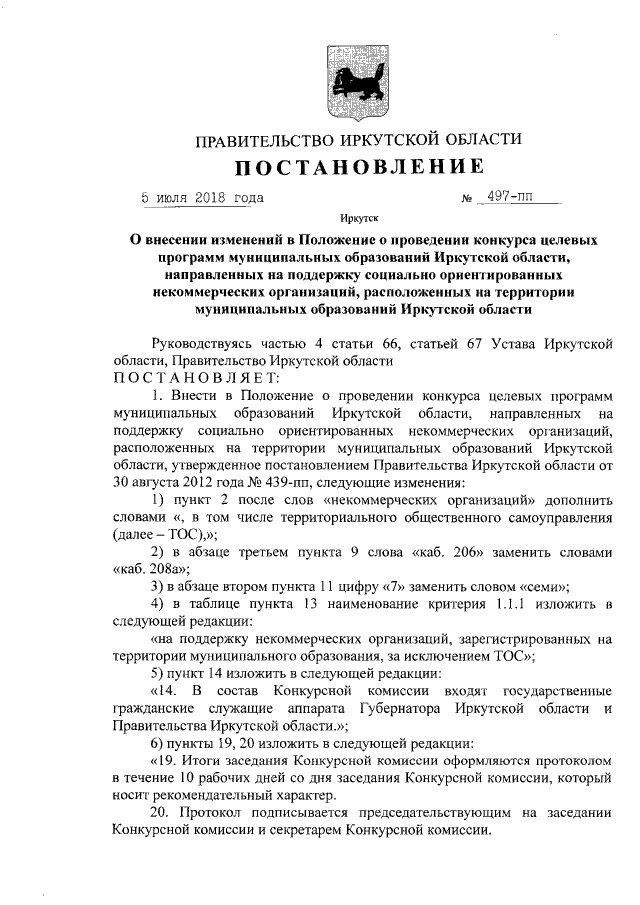 ПРАВИТЕЛЬСТВО ИРКУТСКОЙ ОБЛАСТИ
ПОСТАНОВЛЕНИЕ

5 июля 2018 года № 497-пп

Иркутск

О внесении изменений в Положение о проведении конкурса целевых программ муниципальных образований Иркутской области, направленных на поддержку социально ориентированных некоммерческих организаций, расположенных на территории муниципальных образований Иркутской области

Руководствуясь частью 4 статьи 66, статьей 67 Устава Иркутской области, Правительство Иркутской области
ПОСТАНОВЛЯЕТ:

1. Внести в Положение о проведении конкурса целевых программ муниципальных образований Иркутской области, направленных на поддержку социально ориентированных некоммерческих организаций, расположенных на территории муниципальных образований Иркутской области, утвержденное постановлением Правительства Иркутской области от 30 августа 2012 года № 439-пп, следующие изменения:

1) пункт 2 после слов «некоммерческих организаций» дополнить словами «, в том числе территориального общественного самоуправления (далее – ТОС),»;

2) в абзаце третьем пункта 9 слова «каб. 206» заменить словами «каб. 208а»;

3) в абзаце втором пункта 11 цифру «7» заменить словом «семи»;

4) в таблице пункта 13 наименование критерия 1.1.1 изложить в следующей редакции:

«на поддержку некоммерческих организаций, зарегистрированных на территории муниципального образования, за исключением ТОС»;

5) пункт 14 изложить в следующей редакции:

«14. В состав Конкурсной комиссии входят государственные гражданские служащие аппарата Губернатора Иркутской области и Правительства Иркутской области.»;

6) пункты 19, 20 изложить в следующей редакции:

«19. Итоги заседания Конкурсной комиссии оформляются протоколом в течение 10 рабочих дней со дня заседания Конкурсной комиссии, который носит рекомендательный характер.

20. Протокол подписывается председательствующим на заседании Конкурсной комиссии и секретарем Конкурсной комиссии.